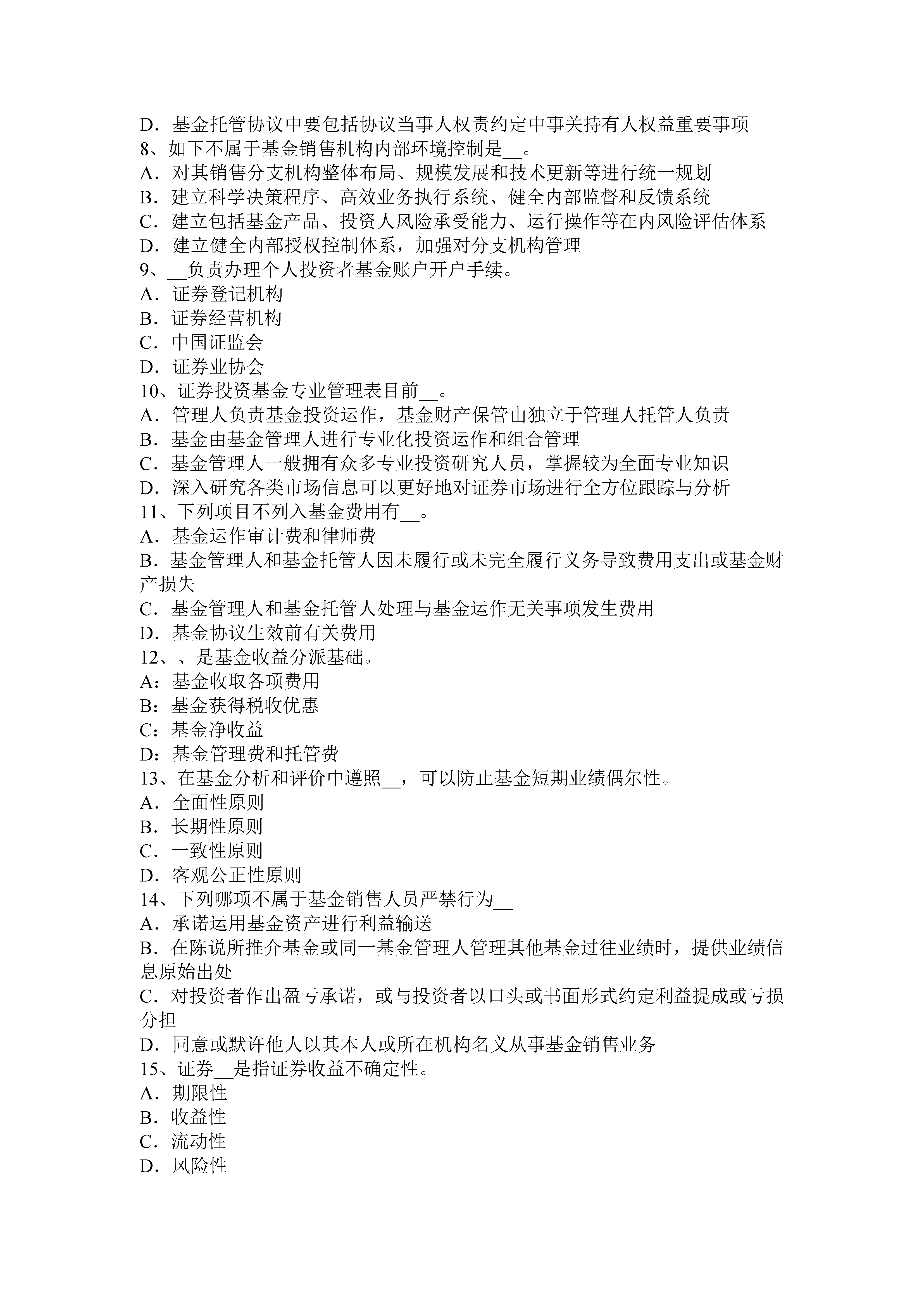 D．基金托管协议中要包括协议当事人权责约定中事关持有人权益重要事项
8、如下不属于基金销售机构内部环境控制是__。
A．对其销售分支机构整体布局、规模发展和技术更新等进行统一规划
B．建立科学决策程序、高效业务执行系统、健全内部监督和反馈系统
C．建立包括基金产品、投资人风险承受能力、运行操作等在内风险评估体系
D．建立健全内部授权控制体系，加强对分支机构管理
9、__负责办理个人投资者基金账户开户手续。
A．证券登记机构
B．证券经营机构
C．中国证监会
D．证券业协会
10、证券投资基金专业管理表目前__。
A．管理人负责基金投资运作，基金财产保管由独立于管理人托管人负责
B．基金由基金管理人进行专业化投资运作和组合管理
C．基金管理人一般拥有众多专业投资研究人员，掌握较为全面专业知识
D．深入研究各类市场信息可以更好地对证券市场进行全方位跟踪与分析
11、下列项目不列入基金费用有__。
A．基金运作审计费和律师费
B．基金管理人和基金托管人因未履行或未完全履行义务导致费用支出或基金财产损失
C．基金管理人和基金托管人处理与基金运作无关事项发生费用
D．基金协议生效前有关费用
12、、是基金收益分派基础。
A：基金收取各项费用
B：基金获得税收优惠
C：基金净收益
D：基金管理费和托管费
13、在基金分析和评价中遵照__，可以防止基金短期业绩偶尔性。
A．全面性原则
B．长期性原则
C．一致性原则
D．客观公正性原则
14、下列哪项不属于基金销售人员严禁行为__
A．承诺运用基金资产进行利益输送
B．在陈说所推介基金或同一基金管理人管理其他基金过往业绩时，提供业绩信息原始出处
C．对投资者作出盈亏承诺，或与投资者以口头或书面形式约定利益提成或亏损分担
D．同意或默许他人以其本人或所在机构名义从事基金销售业务
15、证券__是指证券收益不确定性。
A．期限性
B．收益性
C．流动性
D．风险性